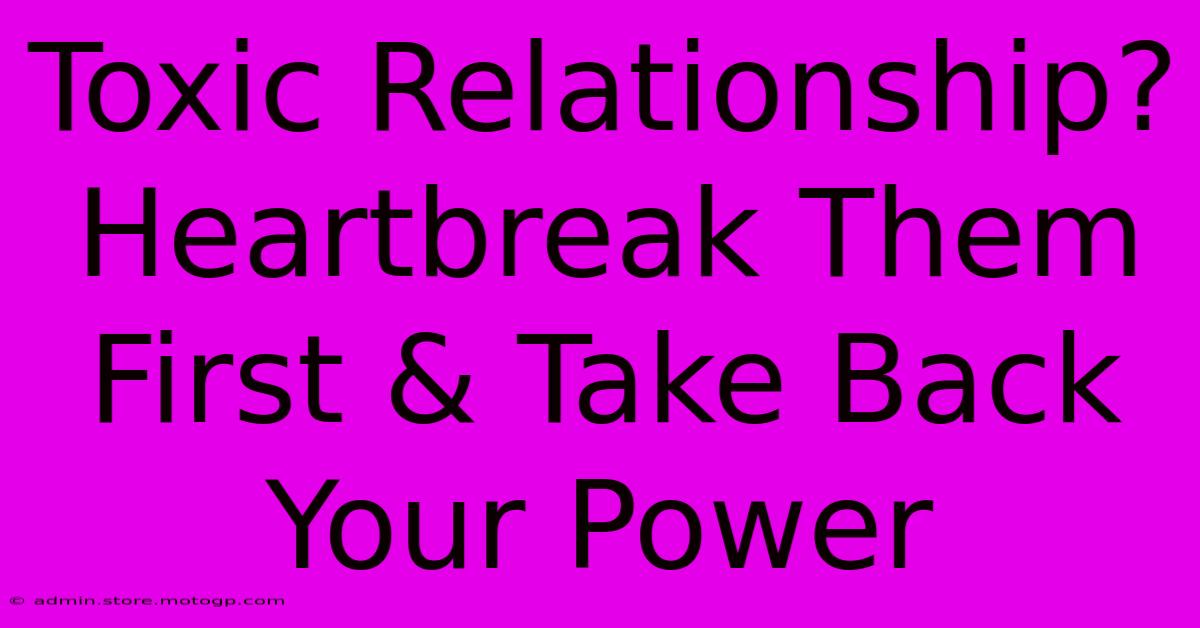 Toxic Relationship? Heartbreak Them First & Take Back Your Power

© admin.store.motogp.com